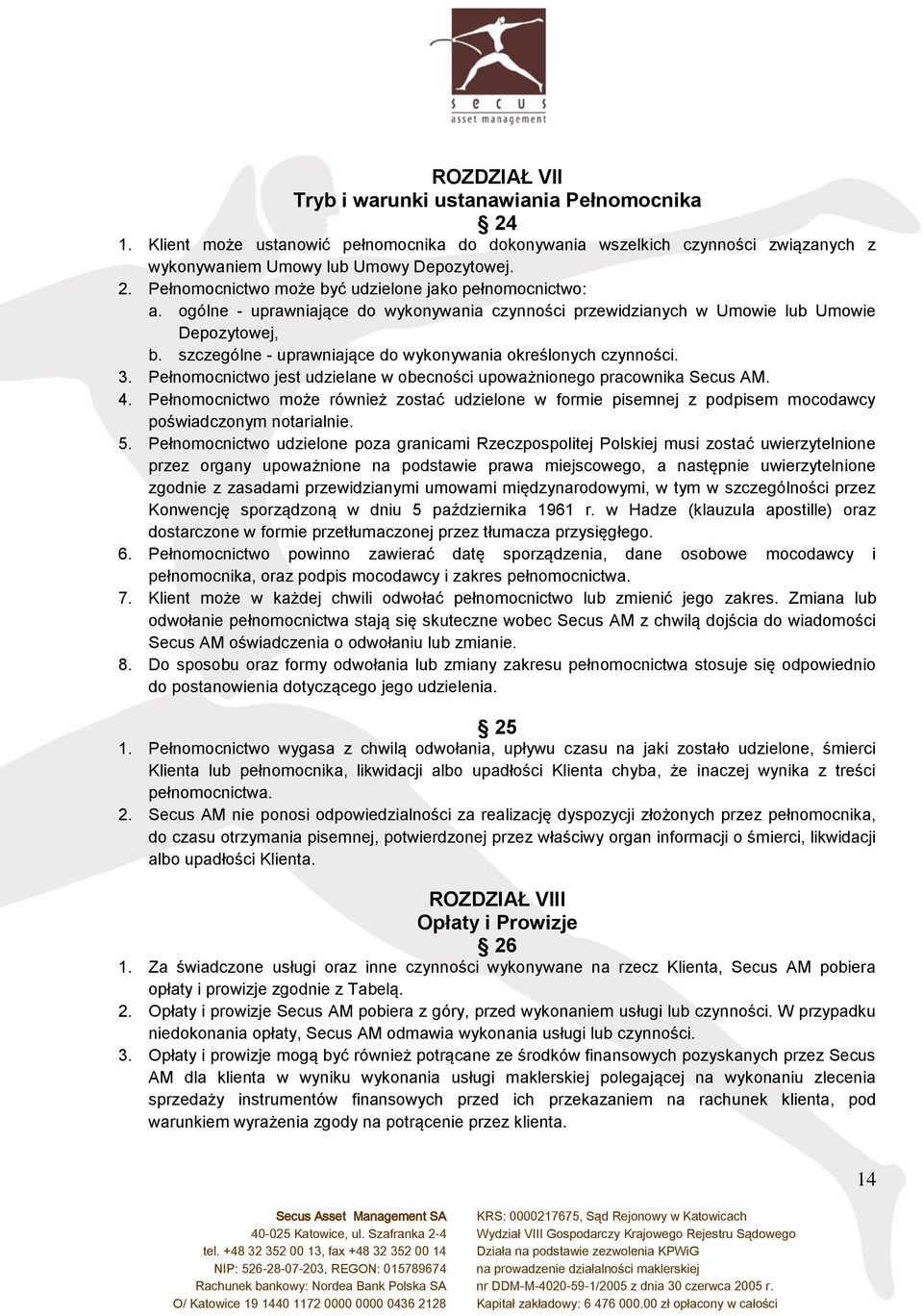 secus
asset management

ROZDZIAŁ VII
Tryb i warunki ustanawiania Pełnomocnika
§ 24

1. Klient może ustanowić pełnomocnika do dokonywania wszelkich czynności związanych z wykonywaniem Umowy lub Umowy Depozytowej.
2. Pełnomocnictwo może być udzielone jako pełnomocnictwo:
a. ogólne - uprawniające do wykonywania czynności przewidzianych w Umowie lub Umowie Depozytowej,
b. szczególne - uprawniające do wykonywania określonych czynności.
3. Pełnomocnictwo jest udzielane w obecności upoważnionego pracownika Secus AM.
4. Pełnomocnictwo może również zostać udzielone w formie pisemnej z podpisem mocodawcy poświadczonym notarialnie.
5. Pełnomocnictwo udzielone poza granicami Rzeczpospolitej Polskiej musi zostać uwierzytelnione przez organy upoważnione na podstawie prawa miejscowego, a następnie uwierzytelnione zgodnie z zasadami przewidzianymi umowami międzynarodowymi, w tym w szczególności przez Konwencję sporządzoną w dniu 5 października 1961 r. w Hadze (klauzula apostille) oraz dostarczone w formie przetłumaczonej przez tłumacza przysięgłego.
6. Pełnomocnictwo powinno zawierać datę sporządzenia, dane osobowe mocodawcy i pełnomocnika, oraz podpis mocodawcy i zakres pełnomocnictwa.
7. Klient może w każdej chwili odwołać pełnomocnictwo lub zmienić jego zakres. Zmiana lub odwołanie pełnomocnictwa stają się skuteczne wobec Secus AM z chwilą dojścia do wiadomości Secus AM oświadczenia o odwołaniu lub zmianie.
8. Do sposobu oraz formy odwołania lub zmiany zakresu pełnomocnictwa stosuje się odpowiednio do postanowienia dotyczącego jego udzielenia.

§ 25

1. Pełnomocnictwo wygasa z chwilą odwołania, upływu czasu na jaki zostało udzielone, śmierci Klienta lub pełnomocnika, likwidacji albo upadłości Klienta chyba, że inaczej wynika z treści pełnomocnictwa.
2. Secus AM nie ponosi odpowiedzialności za realizację dyspozycji złożonych przez pełnomocnika, do czasu otrzymania pisemnej, potwierdzonej przez właściwy organ informacji o śmierci, likwidacji albo upadłości Klienta.

ROZDZIAŁ VIII
Opłaty i Prowizje
§ 26

1. Za świadczone usługi oraz inne czynności wykonywane na rzecz Klienta, Secus AM pobiera opłaty i prowizje zgodnie z Tabelą.
2. Opłaty i prowizje Secus AM pobiera z góry, przed wykonaniem usługi lub czynności. W przypadku niedokonania opłaty, Secus AM odmawia wykonania usługi lub czynności.
3. Opłaty i prowizje mogą być również potrącane ze środków finansowych pozyskanych przez Secus AM dla klienta w wyniku wykonania usługi maklerskiej polegającej na wykonaniu zlecenia sprzedaży instrumentów finansowych przed ich przekazaniem na rachunek klienta, pod warunkiem wyrażenia zgody na potrącenie przez klienta.

14

Secus Asset Management SA
40-025 Katowice, ul. Szafranka 2-4
tel. +48 32 352 00 13, fax +48 32 352 00 14
NIP: 526-28-07-203, REGON: 015789674
Rachunek bankowy: Nordea Bank Polska SA
O/ Katowice 19 1440 1172 0000 0000 0436 2128

KRS: 0000217675, Sąd Rejonowy w Katowicach
Wydział VIII Gospodarczy Krajowego Rejestru Sądowego
Działa na podstawie zezwolenia KPWiG
na prowadzenie działalności maklerskiej
nr DDM-M-4020-59-1/2005 z dnia 30 czerwca 2005 r.
Kapitał zakładowy: 6 476 000.00 zł opłacony w całości